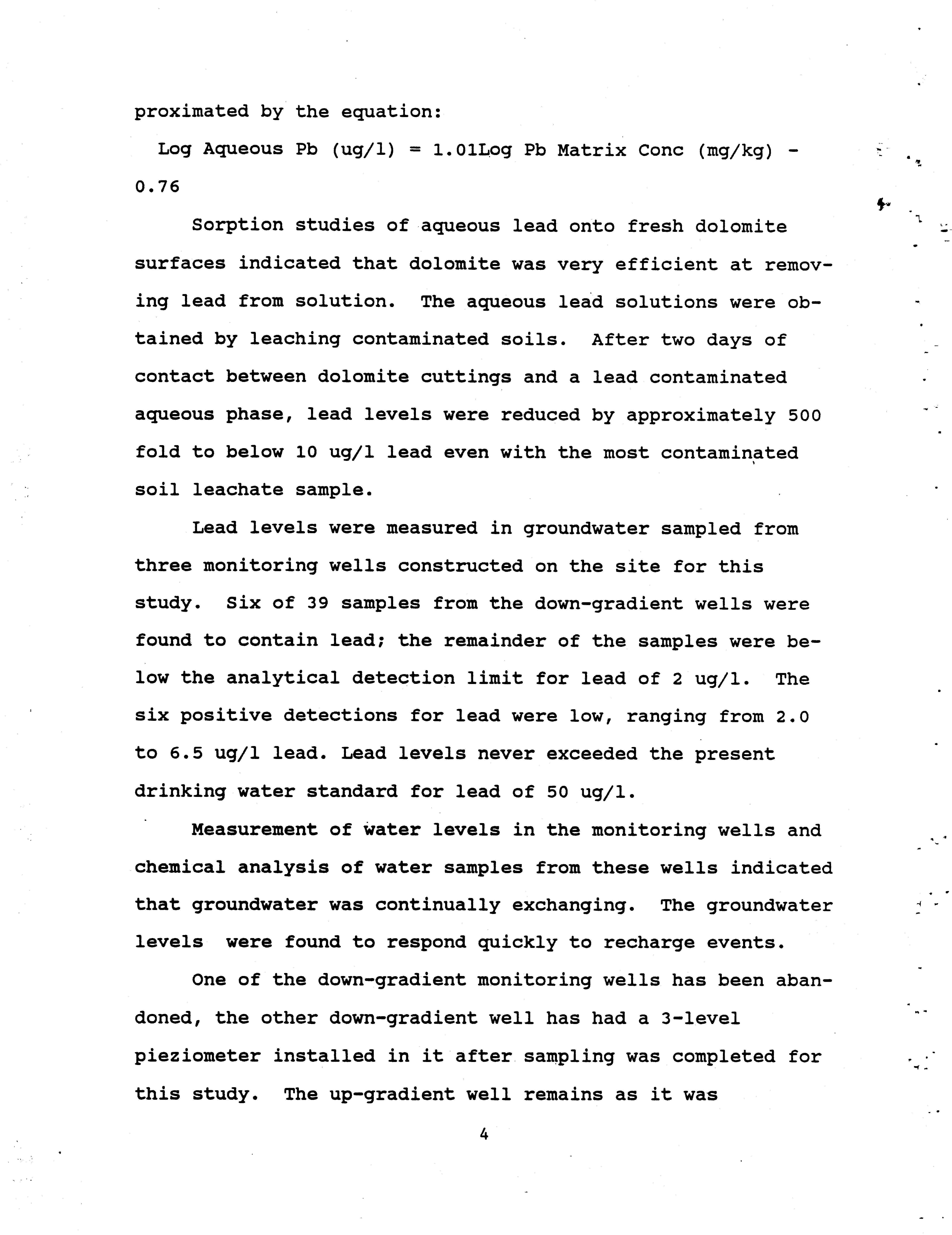 proximated by the equation:

Log Aqueous Pb (ug/l) = 1.01Log Pb Matrix Conc (mg/kg) - 0.76

Sorption studies of aqueous lead onto fresh dolomite surfaces indicated that dolomite was very efficient at removing lead from solution. The aqueous lead solutions were obtained by leaching contaminated soils. After two days of contact between dolomite cuttings and a lead contaminated aqueous phase, lead levels were reduced by approximately 500 fold to below 10 ug/l lead even with the most contaminated soil leachate sample.

Lead levels were measured in groundwater sampled from three monitoring wells constructed on the site for this study. Six of 39 samples from the down-gradient wells were found to contain lead; the remainder of the samples were below the analytical detection limit for lead of 2 ug/l. The six positive detections for lead were low, ranging from 2.0 to 6.5 ug/l lead. Lead levels never exceeded the present drinking water standard for lead of 50 ug/l.

Measurement of water levels in the monitoring wells and chemical analysis of water samples from these wells indicated that groundwater was continually exchanging. The groundwater levels were found to respond quickly to recharge events.

One of the down-gradient monitoring wells has been abandoned, the other down-gradient well has had a 3-level pieziometer installed in it after sampling was completed for this study. The up-gradient well remains as it was

4